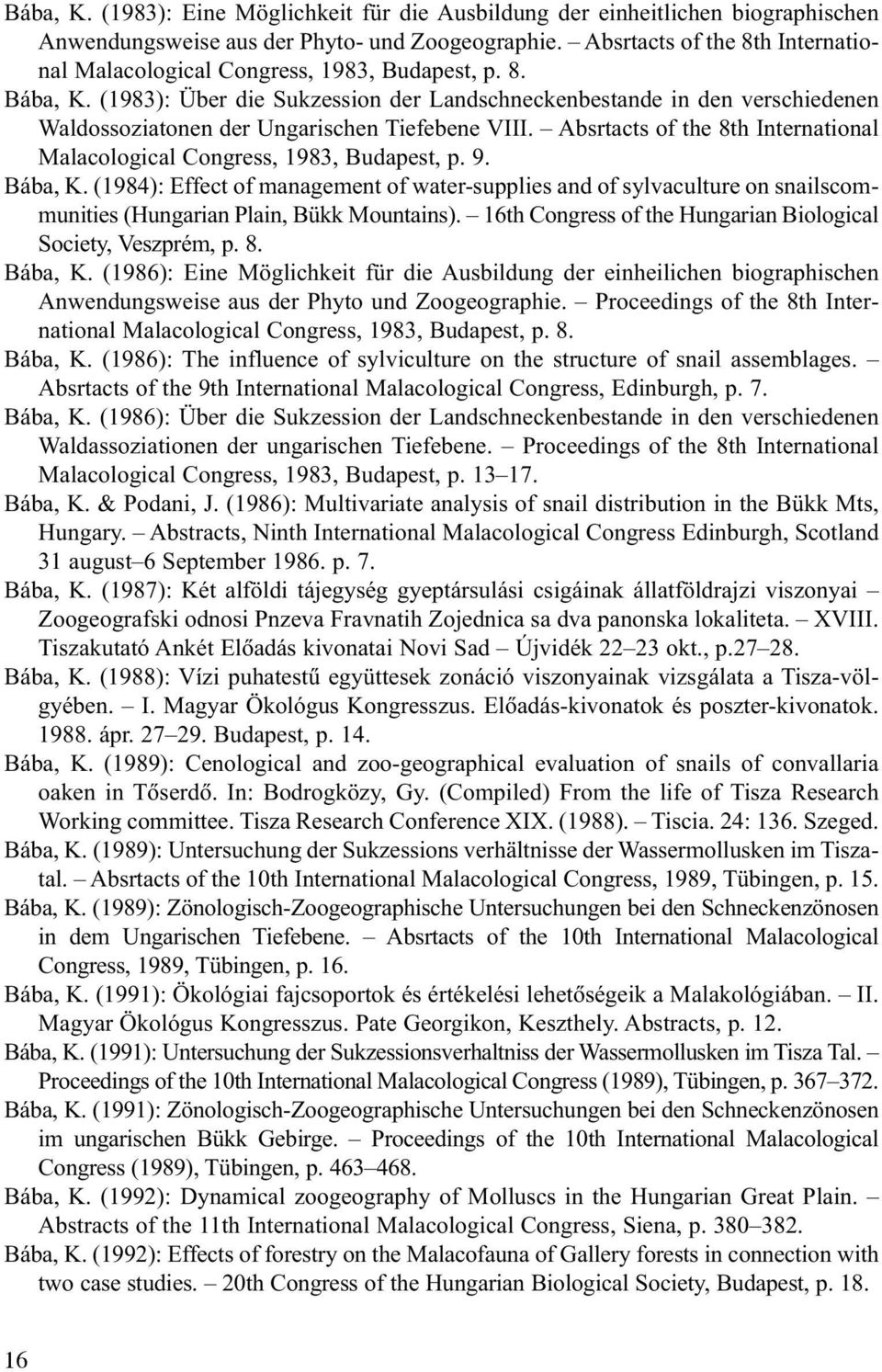 Bába, K. (1983): Eine Möglichkeit für die Ausbildung der einheitlichen biographischen Anwendungsweise aus der Phyto- und Zoogeographie. – Absrtacts of the 8th International Malacological Congress, 1983, Budapest, p. 8.

Bába, K. (1983): Über die Sukzession der Landschneckenbestande in den verschiedenen Waldossoziatonen der Ungarischen Tiefebene VIII. – Absrtacts of the 8th International Malacological Congress, 1983, Budapest, p. 9.

Bába, K. (1984): Effect of management of water-supplies and of sylvaculture on snailscommunities (Hungarian Plain, Bükk Mountains). – 16th Congress of the Hungarian Biological Society, Veszprém, p. 8.

Bába, K. (1986): Eine Möglichkeit für die Ausbildung der einheilichen biographischen Anwendungsweise aus der Phyto und Zoogeographie. – Proceedings of the 8th International Malacological Congress, 1983, Budapest, p. 8.

Bába, K. (1986): The influence of sylviculture on the structure of snail assemblages. – Absrtacts of the 9th International Malacological Congress, Edinburgh, p. 7.

Bába, K. (1986): Über die Sukzession der Landschneckenbestande in den verschiedenen Waldassoziationen der ungarischen Tiefebene. – Proceedings of the 8th International Malacological Congress, 1983, Budapest, p. 13–17.

Bába, K. & Podani, J. (1986): Multivariate analysis of snail distribution in the Bükk Mts, Hungary. – Abstracts, Ninth International Malacological Congress Edinburgh, Scotland 31 august–6 September 1986. p. 7.

Bába, K. (1987): Két alföldi tájegység gyeptársulási csigáinak állatföldrajzi viszonyai – Zoogeografski odnosi Pnzeva Fravnatih Zojednica sa dva panonska lokaliteta. – XVIII. Tiszakutató Ankét Előadás kivonatai Novi Sad – Újvidék 22–23 okt., p.27–28.

Bába, K. (1988): Vízi puhatestű együttesek zonáció viszonyainak vizsgálata a Tisza-völgyében. – I. Magyar Ökológus Kongresszus. Előadás-kivonatok és poszter-kivonatok. 1988. ápr. 27–29. Budapest, p. 14.

Bába, K. (1989): Cenological and zoo-geographical evaluation of snails of convallaria oaken in Tőserdő. In: Bodrogközy, Gy. (Compiled) From the life of Tisza Research Working committee. Tisza Research Conference XIX. (1988). – Tiscia. 24: 136. Szeged.

Bába, K. (1989): Untersuchung der Sukzessions verhältnisse der Wassermollusken im Tiszatal. – Absrtacts of the 10th International Malacological Congress, 1989, Tübingen, p. 15.

Bába, K. (1989): Zönologisch-Zoogeographische Untersuchungen bei den Schneckenzönosen in dem Ungarischen Tiefebene. – Absrtacts of the 10th International Malacological Congress, 1989, Tübingen, p. 16.

Bába, K. (1991): Ökológiai fajcsoportok és értékelési lehetőségeik a Malakológiában. – II. Magyar Ökológus Kongresszus. Pate Georgikon, Keszthely. Abstracts, p. 12.

Bába, K. (1991): Untersuchung der Sukzessionsverhaltniss der Wassermollusken im Tisza Tal. – Proceedings of the 10th International Malacological Congress (1989), Tübingen, p. 367–372.

Bába, K. (1991): Zönologisch-Zoogeographische Untersuchungen bei den Schneckenzönosen im ungarischen Bükk Gebirge. – Proceedings of the 10th International Malacological Congress (1989), Tübingen, p. 463–468.

Bába, K. (1992): Dynamical zoogeography of Molluscs in the Hungarian Great Plain. – Abstracts of the 11th International Malacological Congress, Siena, p. 380–382.

Bába, K. (1992): Effects of forestry on the Malacofauna of Gallery forests in connection with two case studies. – 20th Congress of the Hungarian Biological Society, Budapest, p. 18.

16